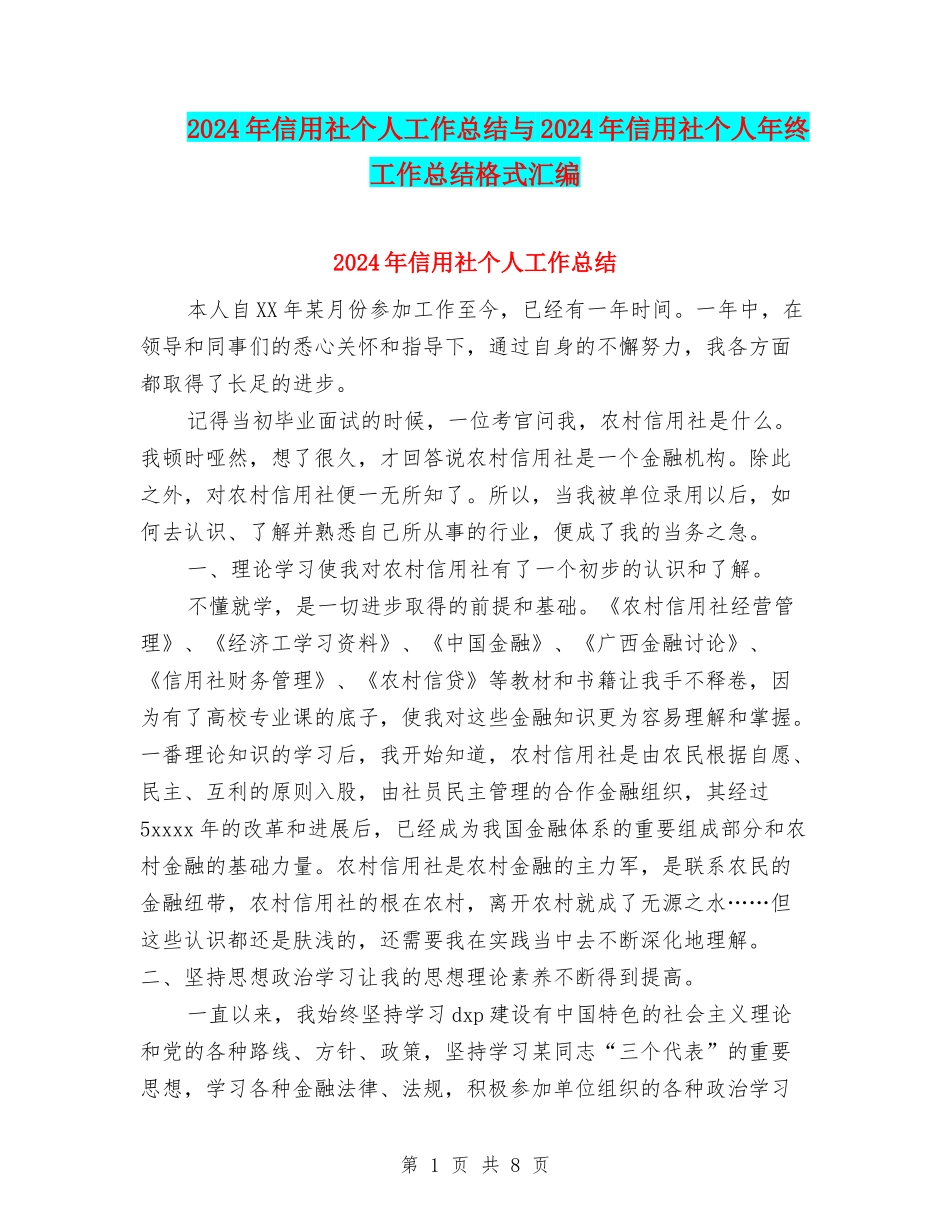 2024年信用社个人工作总结与2024年信用社个人年终工作总结格式汇编

2024年信用社个人工作总结

本人自XX年某月份参加工作至今，已经有一年时间。一年中，在领导和同事们的悉心关怀和指导下，通过自身的不懈努力，我各方面都取得了长足的进步。

记得当初毕业面试的时候，一位考官问我，农村信用社是什么。我顿时哑然，想了很久，才回答说农村信用社是一个金融机构。除此之外，对农村信用社便一无所知了。所以，当我被单位录用以后，如何去认识、了解并熟悉自己所从事的行业，便成了我的当务之急。

一、理论学习使我对农村信用社有了一个初步的认识和了解。

不懂就学，是一切进步取得的前提和基础。《农村信用社经营管理》、《经济工学习资料》、《中国金融》、《广西金融讨论》、《信用社财务管理》、《农村信贷》等教材和书籍让我手不释卷，因为有了高校专业课的底子，使我对这些金融知识更为容易理解和掌握。一番理论知识的学习后，我开始知道，农村信用社是由农民根据自愿、民主、互利的原则入股，由社员民主管理的合作金融组织，其经过5xxxx年的改革和进展后，已经成为我国金融体系的重要组成部分和农村金融的基础力量。农村信用社是农村金融的主力军，是联系农民的金融纽带，农村信用社的根在农村，离开农村就成了无源之水……但这些认识都还是肤浅的，还需要我在实践当中去不断深化地理解。

二、坚持思想政治学习让我的思想理论素养不断得到提高。

一直以来，我始终坚持学习dxp建设有中国特色的社会主义理论和党的各种路线、方针、政策，坚持学习某同志“三个代表”的重要思想，学习各种金融法律、法规，积极参加单位组织的各种政治学习

第 1 页 共 8 页